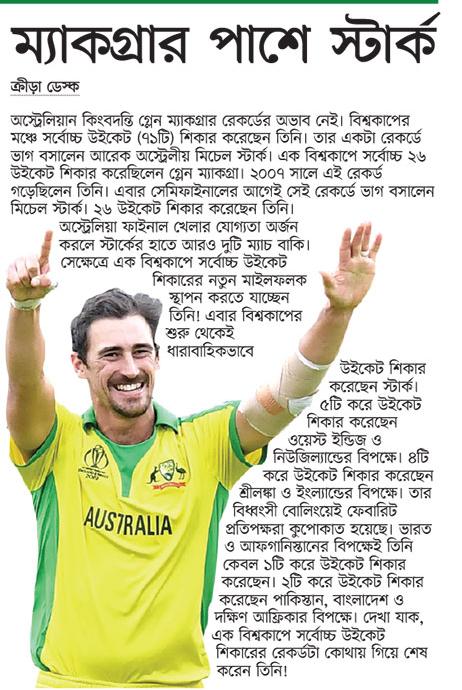 ম্যাকগ্রার পাশে স্টার্ক

ক্রীড়া ডেস্ক

অস্ট্রেলিয়ান কিংবদন্তি গ্লেন ম্যাকগ্রার রেকর্ডের অভাব নেই। বিশ্বকাপের মঞ্চে সর্বোচ্চ উইকেট (৭১টি) শিকার করেছেন তিনি। তার একটা রেকর্ডে ভাগ বসালেন আরেক অস্ট্রেলীয় মিচেল স্টার্ক। এক বিশ্বকাপে সর্বোচ্চ ২৬ উইকেট শিকার করেছিলেন গ্লেন ম্যাকগ্রা। ২০০৭ সালে এই রেকর্ড গড়েছিলেন তিনি। এবার সেমিফাইনালের আগেই সেই রেকর্ডে ভাগ বসালেন মিচেল স্টার্ক। ২৬ উইকেট শিকার করেছেন তিনি।

অস্ট্রেলিয়া ফাইনাল খেলার যোগ্যতা অর্জন করলে স্টার্কের হাতে আরও দুটি ম্যাচ বাকি। সেক্ষেত্রে এক বিশ্বকাপে সর্বোচ্চ উইকেট শিকারের নতুন মাইলফলক স্থাপন করতে যাচ্ছেন তিনি! এবার বিশ্বকাপের শুরু থেকেই ধারাবাহিকভাবে উইকেট শিকার করেছেন স্টার্ক। ৫টি করে উইকেট শিকার করেছেন ওয়েস্ট ইন্ডিজ ও নিউজিল্যান্ডের বিপক্ষে। ৪টি করে উইকেট শিকার করেছেন শ্রীলঙ্কা ও ইংল্যান্ডের বিপক্ষে। তার বিধ্বংসী বোলিংয়েই ফেবারিট প্রতিপক্ষরা কুপোকাত হয়েছে। ভারত ও আফগানিস্তানের বিপক্ষেই তিনি কেবল ১টি করে উইকেট শিকার করেছেন। ২টি করে উইকেট শিকার করেছেন পাকিস্তান, বাংলাদেশ ও দক্ষিণ আফ্রিকার বিপক্ষে। দেখা যাক, এক বিশ্বকাপে সর্বোচ্চ উইকেট শিকারের রেকর্ডটা কোথায় গিয়ে শেষ করেন তিনি!

AUSTRALIA